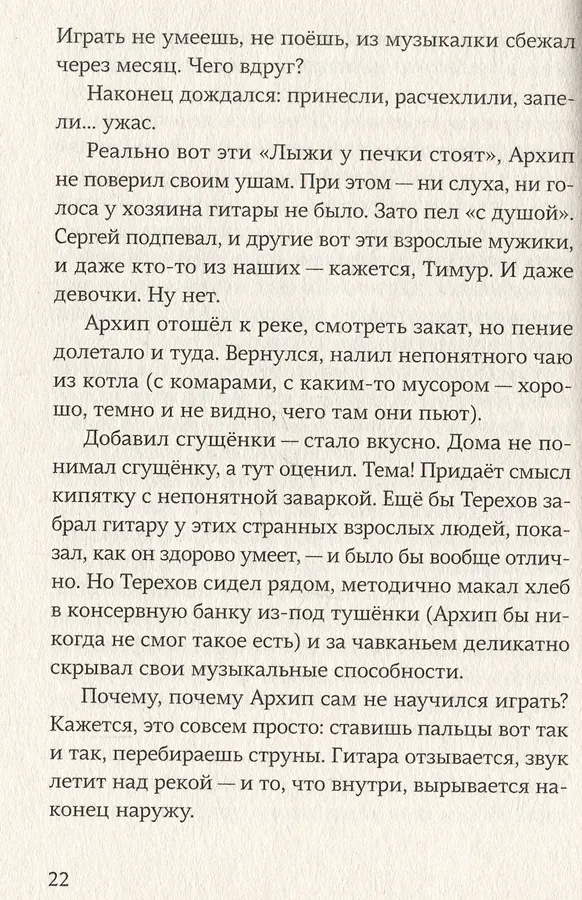 Играть не умеешь, не поёшь, из музыкалки сбежал через месяц. Чего вдруг?

Наконец дождался: принесли, расчехлили, запели… ужас.

Реально вот эти «Лыжи у печки стоят», Архип не поверил своим ушам. При этом — ни слуха, ни голоса у хозяина гитары не было. Зато пел «с душой». Сергей подпевал, и другие вот эти взрослые мужики, и даже кто-то из наших — кажется, Тимур. И даже девочки. Ну нет.

Архип отошёл к реке, смотреть закат, но пение долетало и туда. Вернулся, налил непонятного чаю из котла (с комарами, с каким-то мусором — хорошо, темно и не видно, чего там они пьют).

Добавил сгущёнки — стало вкусно. Дома не понимал сгущёнку, а тут оценил. Тема! Придаёт смысл кипятку с непонятной заваркой. Ещё бы Терехов забрал гитару у этих странных взрослых людей, показал, как он здорово умеет, — и было бы вообще отлично. Но Терехов сидел рядом, методично макал хлеб в консервную банку из-под тушёнки (Архип бы никогда не смог такое есть) и за чавканьем деликатно скрывал свои музыкальные способности.

Почему, почему Архип сам не научился играть? Кажется, это совсем просто: ставишь пальцы вот так и так, перебираешь струны. Гитара отзывается, звук летит над рекой — и то, что внутри, вырывается наконец наружу.

22